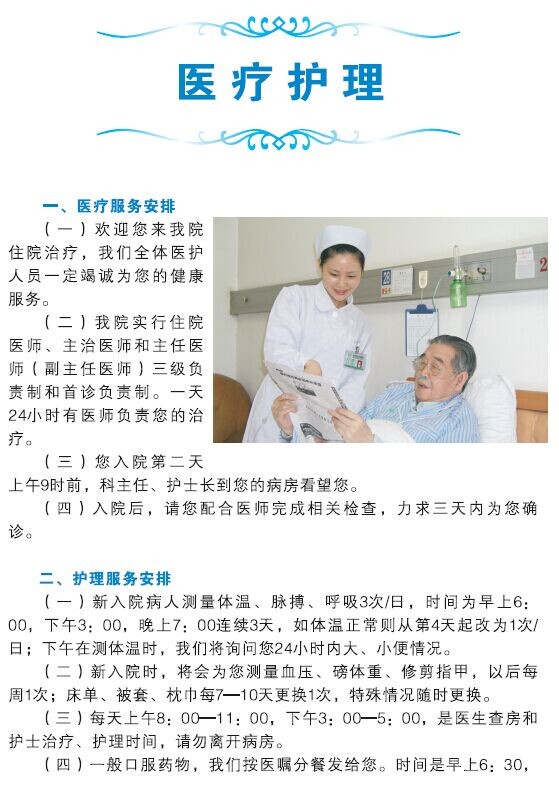 医疗护理

一、医疗服务安排

（一）欢迎您来我院住院治疗，我们全体医护人员一定竭诚为您的健康服务。

（二）我院实行住院医师、主治医师和主任医师（副主任医师）三级负责制和首诊负责制。一天24小时有医师负责您的治疗。

（三）您入院第二天上午9时前，科主任、护士长到您的病房看望您。

（四）入院后，请您配合医师完成相关检查，力求三天内为您确诊。

二、护理服务安排

（一）新入院病人测量体温、脉搏、呼吸3次/日，时间为早上6：00，下午3：00，晚上7：00连续3天，如体温正常则从第4天起改为1次/日；下午在测体温时，我们将询问您24小时内大、小便情况。

（二）新入院时，将会为您测量血压、磅体重、修剪指甲，以后每周1次；床单、被套、枕巾每7—10天更换1次，特殊情况随时更换。

（三）每天上午8：00—11：00，下午3：00—5：00，是医生查房和护士治疗、护理时间，请勿离开病房。

（四）一般口服药物，我们按医嘱分餐发给您。时间是早上6：30，